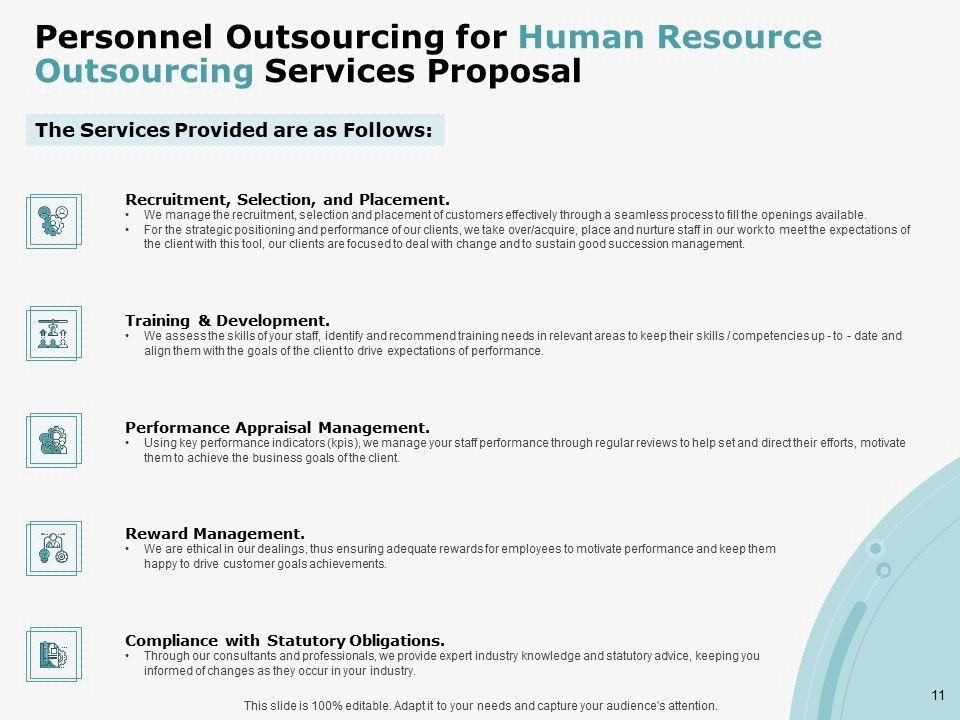 Personnel Outsourcing for Human Resource Outsourcing Services Proposal

The Services Provided are as Follows:

Recruitment, Selection, and Placement.
• We manage the recruitment, selection and placement of customers effectively through a seamless process to fill the openings available.
• For the strategic positioning and performance of our clients, we take over/acquire, place and nurture staff in our work to meet the expectations of the client with this tool, our clients are focused to deal with change and to sustain good succession management.

Training & Development.
• We assess the skills of your staff, identify and recommend training needs in relevant areas to keep their skills / competencies up - to - date and align them with the goals of the client to drive expectations of performance.

Performance Appraisal Management.
• Using key performance indicators (kpis), we manage your staff performance through regular reviews to help set and direct their efforts, motivate them to achieve the business goals of the client.

Reward Management.
• We are ethical in our dealings, thus ensuring adequate rewards for employees to motivate performance and keep them happy to drive customer goals achievements.

Compliance with Statutory Obligations.
• Through our consultants and professionals, we provide expert industry knowledge and statutory advice, keeping you informed of changes as they occur in your industry.

This slide is 100% editable. Adapt it to your needs and capture your audience's attention.

11